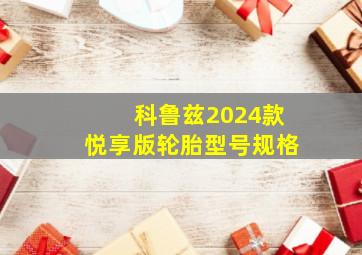 科鲁兹2024款
悦享版轮胎型号规格